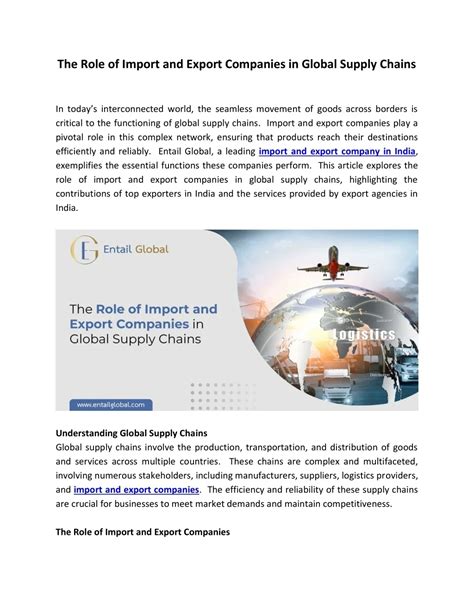 The Role of Import and Export Companies in Global Supply Chains

In today's interconnected world, the seamless movement of goods across borders is critical to the functioning of global supply chains. Import and export companies play a pivotal role in this complex network, ensuring that products reach their destinations efficiently and reliably. Entail Global, a leading import and export company in India, exemplifies the essential functions these companies perform. This article explores the role of import and export companies in global supply chains, highlighting the contributions of top exporters in India and the services provided by export agencies in India.

EG Entail Global

The Role of Import and Export Companies in Global Supply Chains

Logistics

www.entailglobal.com

Understanding Global Supply Chains
Global supply chains involve the production, transportation, and distribution of goods and services across multiple countries. These chains are complex and multifaceted, involving numerous stakeholders, including manufacturers, suppliers, logistics providers, and import and export companies. The efficiency and reliability of these supply chains are crucial for businesses to meet market demands and maintain competitiveness.

The Role of Import and Export Companies